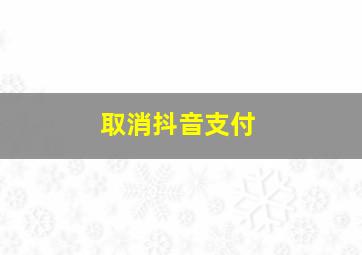 取消抖音支付